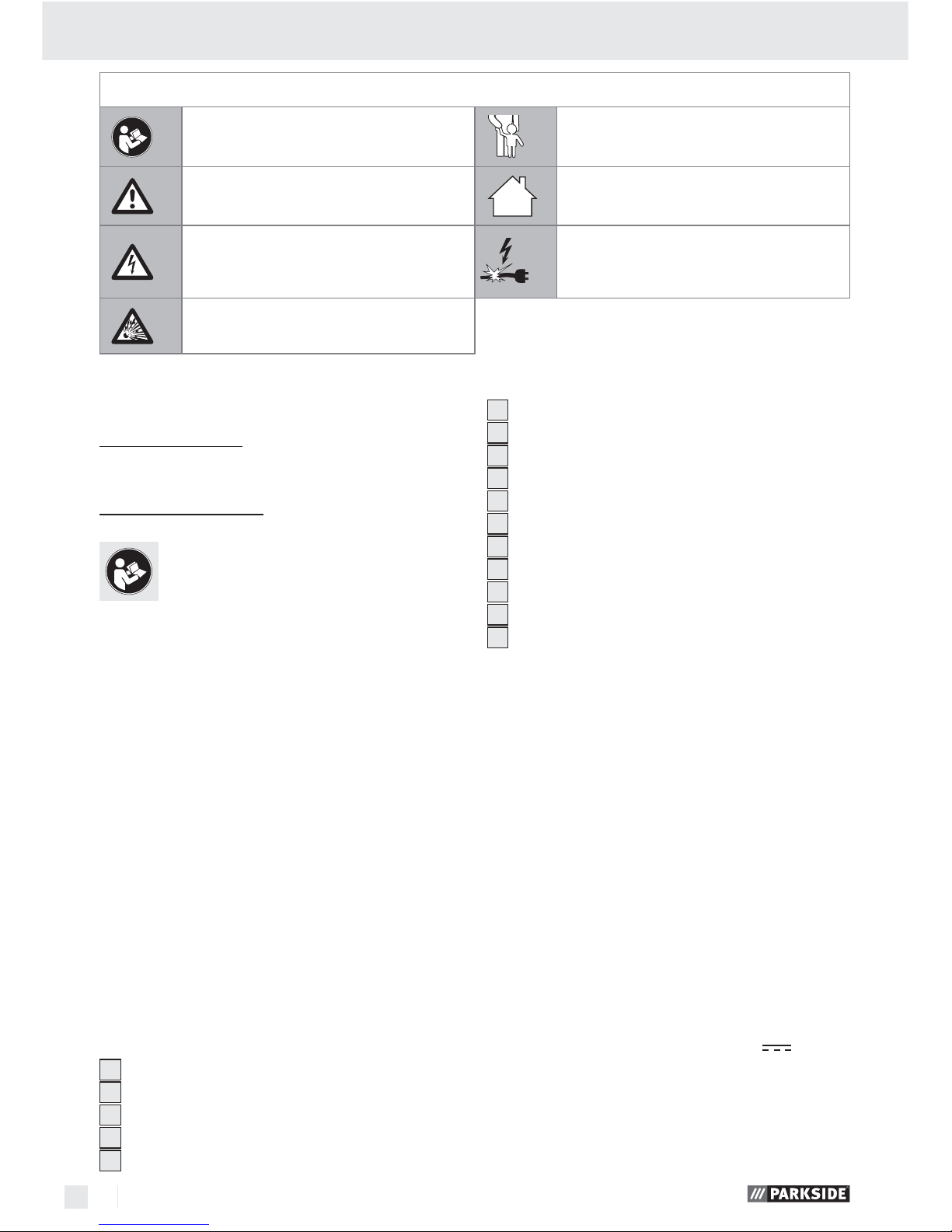 PARKSIDE